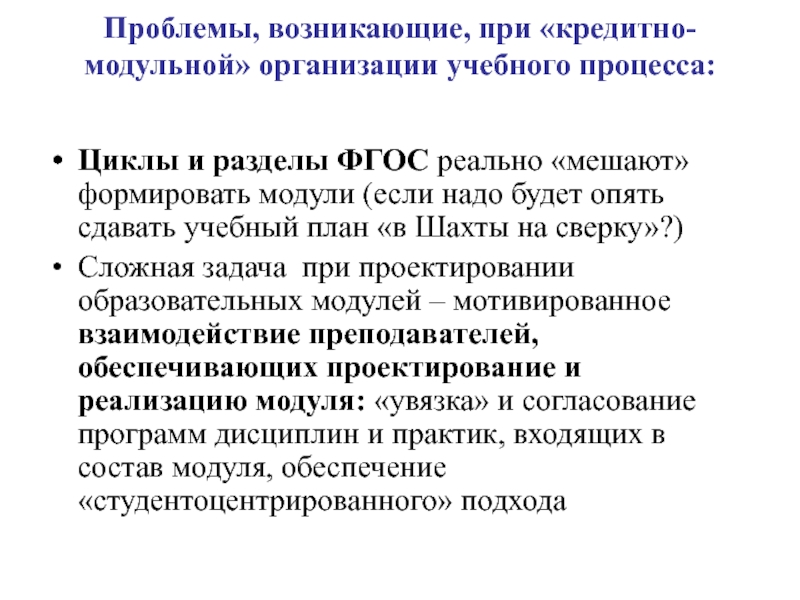 Проблемы, возникающие, при «кредитно-модульной» организации учебного процесса:

• Циклы и разделы ФГОС реально «мешают» формировать модули (если надо будет опять сдавать учебный план «в Шахты на сверку»?)
• Сложная задача при проектировании образовательных модулей – мотивированное взаимодействие преподавателей, обеспечивающих проектирование и реализацию модуля: «увязка» и согласование программ дисциплин и практик, входящих в состав модуля, обеспечение «студентоцентрированного» подхода